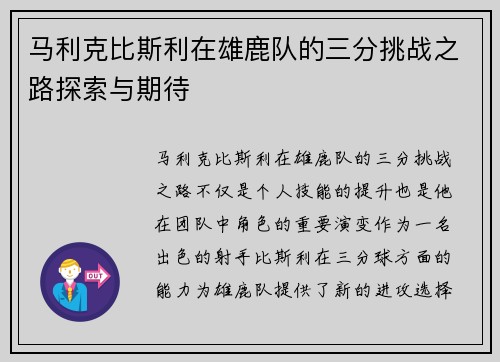 马利克比斯利在雄鹿队的三分挑战之路探索与期待

马利克比斯利在雄鹿队的三分挑战之路不仅是个人技能的提升也是他在团队中角色的重要演变作为一名出色的射手比斯利在三分球方面的能力为雄鹿队提供了新的进攻选择

OUT